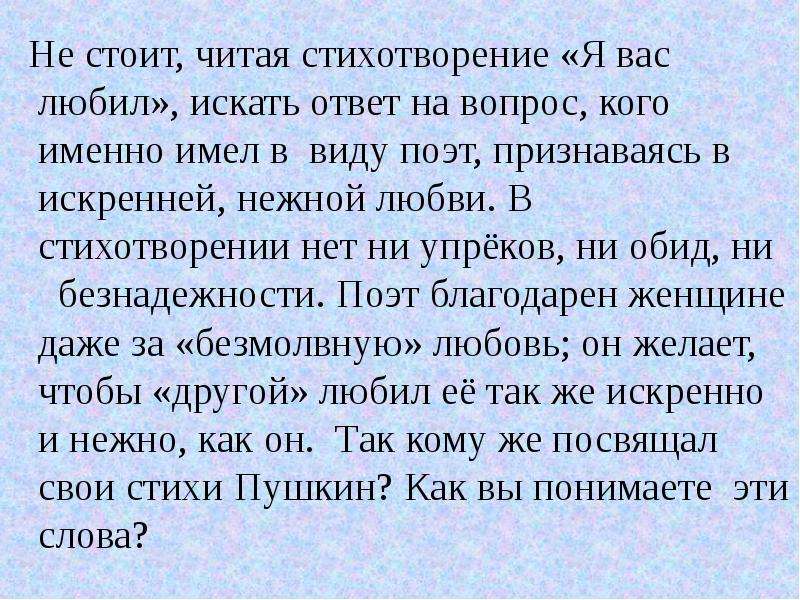 Не стоит, читая стихотворение «Я вас любил», искать ответ на вопрос, кого именно имел в виду поэт, признаваясь в искренней, нежной любви. В стихотворении нет ни упрёков, ни обид, ни безнадежности. Поэт благодарен женщине даже за «безмолвную» любовь; он желает, чтобы «другой» любил её так же искренно и нежно, как он. Так кому же посвящал свои стихи Пушкин? Как вы понимаете эти слова?